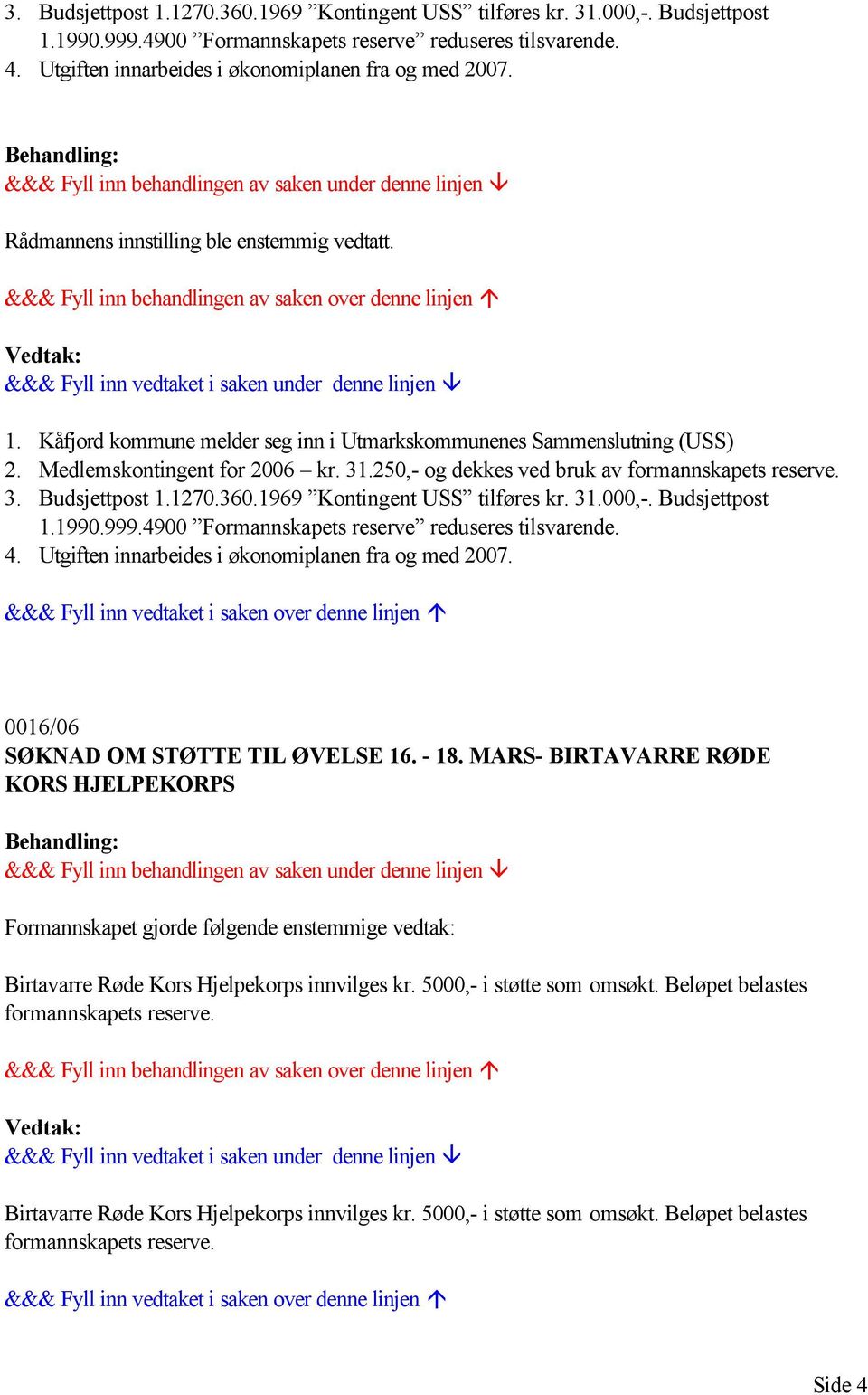 3. Budsjettpost 1.1270.360.1969 ”Kontingent USS” tilføres kr. 31.000,-. Budsjettpost 1.1990.999.4900 ”Formannskapets reserve” reduseres tilsvarende.
4. Utgiften innarbeides i økonomiplanen fra og med 2007.

Behandling:
&&& Fyll inn behandlingen av saken under denne linjen ↓

Rådmannens innstilling ble enstemmig vedtatt.

&&& Fyll inn behandlingen av saken over denne linjen ↑

Vedtak:
&&& Fyll inn vedtaket i saken under denne linjen ↓

1. Kåfjord kommune melder seg inn i Utmarkskommunenes Sammenslutning (USS)
2. Medlemskontingent for 2006 – kr. 31.250,- og dekkes ved bruk av formannskapets reserve.
3. Budsjettpost 1.1270.360.1969 ”Kontingent USS” tilføres kr. 31.000,-. Budsjettpost 1.1990.999.4900 ”Formannskapets reserve” reduseres tilsvarende.
4. Utgiften innarbeides i økonomiplanen fra og med 2007.

&&& Fyll inn vedtaket i saken over denne linjen ↑

0016/06
SØKNAD OM STØTTE TIL ØVELSE 16. - 18. MARS- BIRTAVARRE RØDE KORS HJELPEKORPS

Behandling:
&&& Fyll inn behandlingen av saken under denne linjen ↓

Formannskapet gjorde følgende enstemmige vedtak:

Birtavarre Røde Kors Hjelpekorps innvilges kr. 5000,- i støtte som omsøkt. Beløpet belastes formannskapets reserve.

&&& Fyll inn behandlingen av saken over denne linjen ↑

Vedtak:
&&& Fyll inn vedtaket i saken under denne linjen ↓

Birtavarre Røde Kors Hjelpekorps innvilges kr. 5000,- i støtte som omsøkt. Beløpet belastes formannskapets reserve.

&&& Fyll inn vedtaket i saken over denne linjen ↑

Side 4